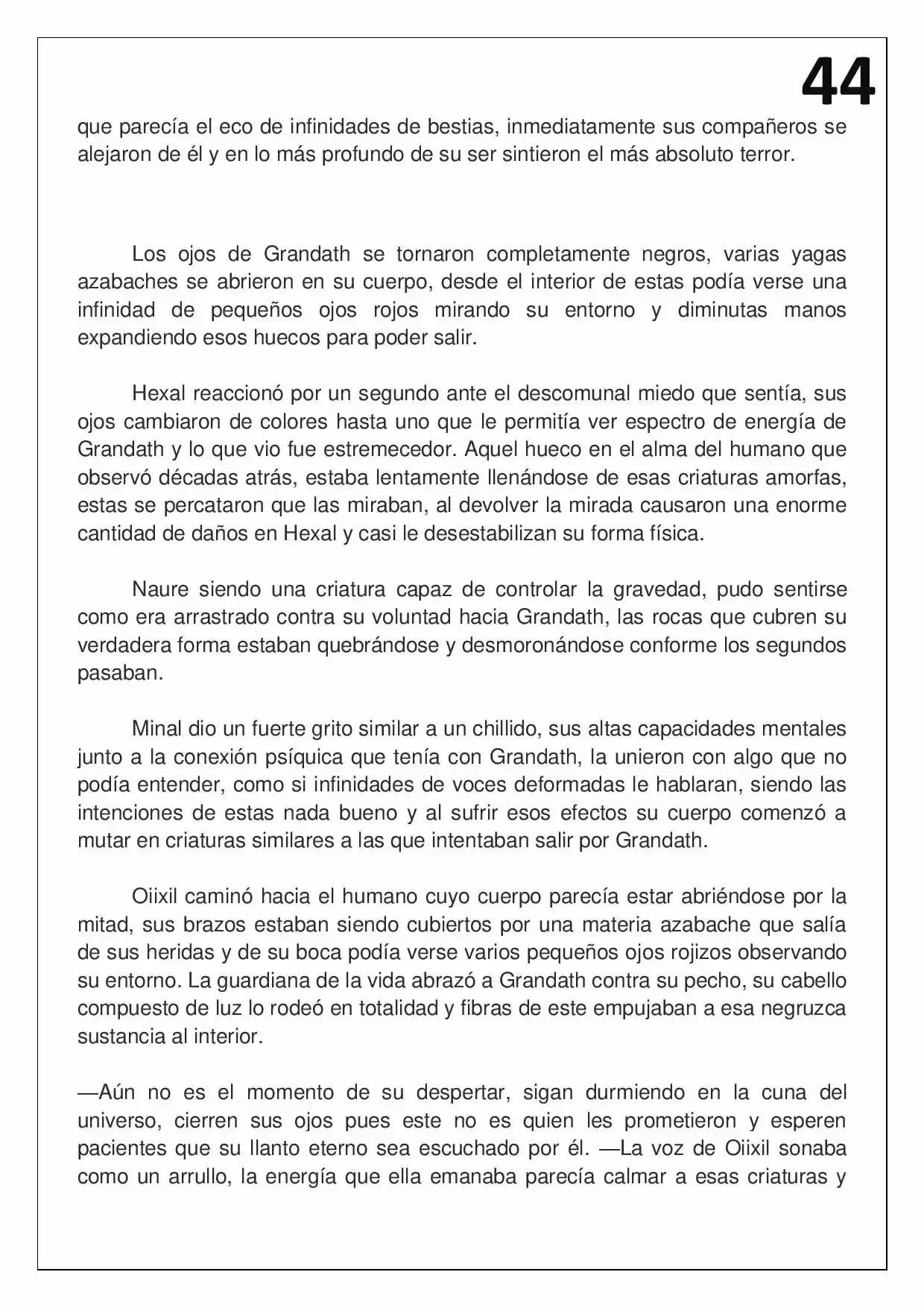 44

que parecía el eco de infinidades de bestias, inmediatamente sus compañeros se alejaron de él y en lo más profundo de su ser sintieron el más absoluto terror.

Los ojos de Grandath se tornaron completamente negros, varias yagas azabaches se abrieron en su cuerpo, desde el interior de estas podía verse una infinidad de pequeños ojos rojos mirando su entorno y diminutas manos expandiendo esos huecos para poder salir.

Hexal reaccionó por un segundo ante el descomunal miedo que sentía, sus ojos cambiaron de colores hasta uno que le permitía ver espectro de energía de Grandath y lo que vio fue estremecedor. Aquel hueco en el alma del humano que observó décadas atrás, estaba lentamente llenándose de esas criaturas amorfas, estas se percataron que las miraban, al devolver la mirada causaron una enorme cantidad de daños en Hexal y casi le desestabilizan su forma física.

Naure siendo una criatura capaz de controlar la gravedad, pudo sentirse como era arrastrado contra su voluntad hacia Grandath, las rocas que cubren su verdadera forma estaban quebrándose y desmoronándose conforme los segundos pasaban.

Minal dio un fuerte grito similar a un chillido, sus altas capacidades mentales junto a la conexión psíquica que tenía con Grandath, la unieron con algo que no podía entender, como si infinidades de voces deformadas le hablaran, siendo las intenciones de estas nada bueno y al sufrir esos efectos su cuerpo comenzó a mutar en criaturas similares a las que intentaban salir por Grandath.

Oiixil caminó hacia el humano cuyo cuerpo parecía estar abriéndose por la mitad, sus brazos estaban siendo cubiertos por una materia azabache que salía de sus heridas y de su boca podía verse varios pequeños ojos rojizos observando su entorno. La guardiana de la vida abrazó a Grandath contra su pecho, su cabello compuesto de luz lo rodeó en totalidad y fibras de este empujaban a esa negruzca sustancia al interior.

—Aún no es el momento de su despertar, sigan durmiendo en la cuna del universo, cierren sus ojos pues este no es quien les prometieron y esperen pacientes que su llanto eterno sea escuchado por él. —La voz de Oiixil sonaba como un arrullo, la energía que ella emanaba parecía calmar a esas criaturas y